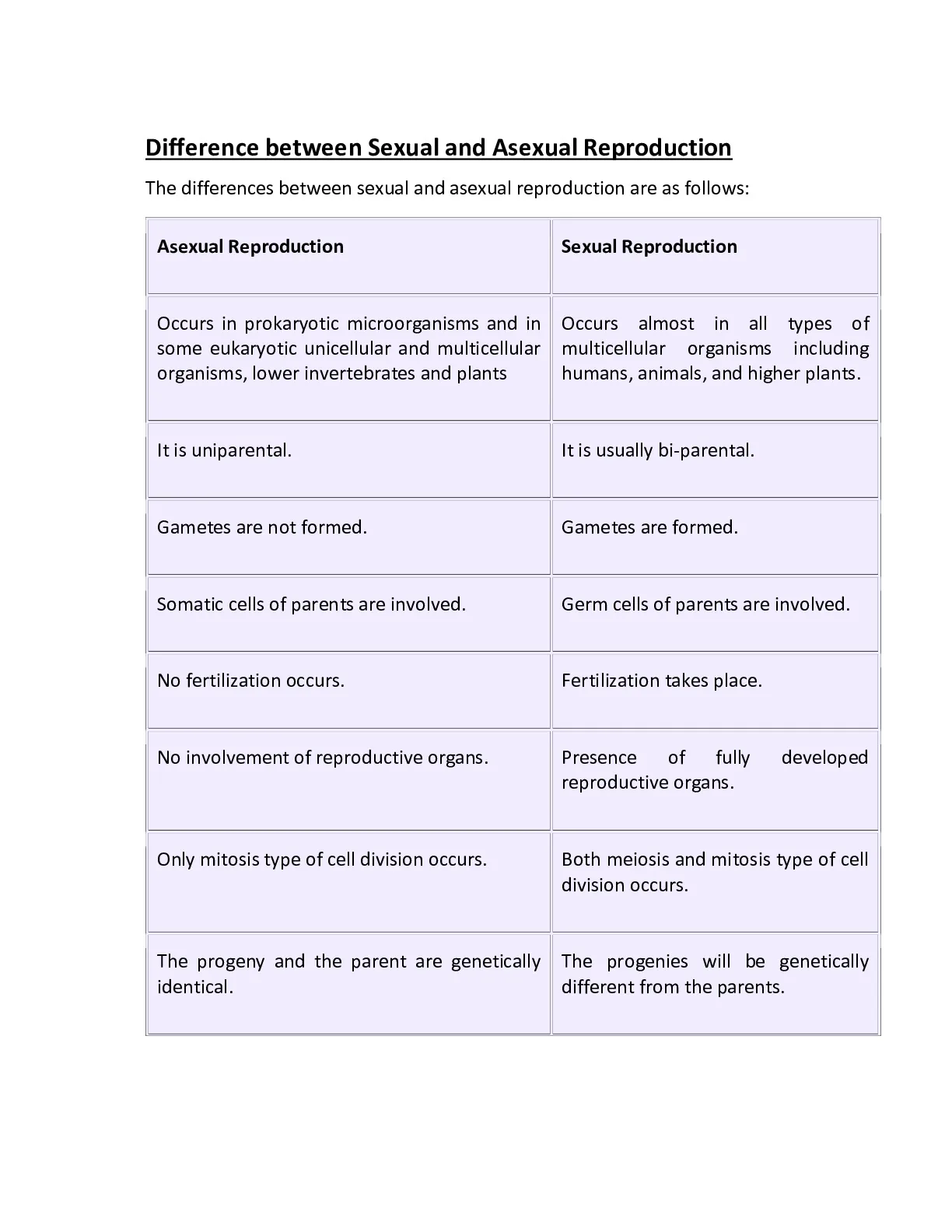 Difference between Sexual and Asexual Reproduction

The differences between sexual and asexual reproduction are as follows:

| Asexual Reproduction | Sexual Reproduction |
|---|---|
| Occurs in prokaryotic microorganisms and in some eukaryotic unicellular and multicellular organisms, lower invertebrates and plants | Occurs almost in all types of multicellular organisms including humans, animals, and higher plants. |
| It is uniparental. | It is usually bi-parental. |
| Gametes are not formed. | Gametes are formed. |
| Somatic cells of parents are involved. | Germ cells of parents are involved. |
| No fertilization occurs. | Fertilization takes place. |
| No involvement of reproductive organs. | Presence of fully developed reproductive organs. |
| Only mitosis type of cell division occurs. | Both meiosis and mitosis type of cell division occurs. |
| The progeny and the parent are genetically identical. | The progenies will be genetically different from the parents. |